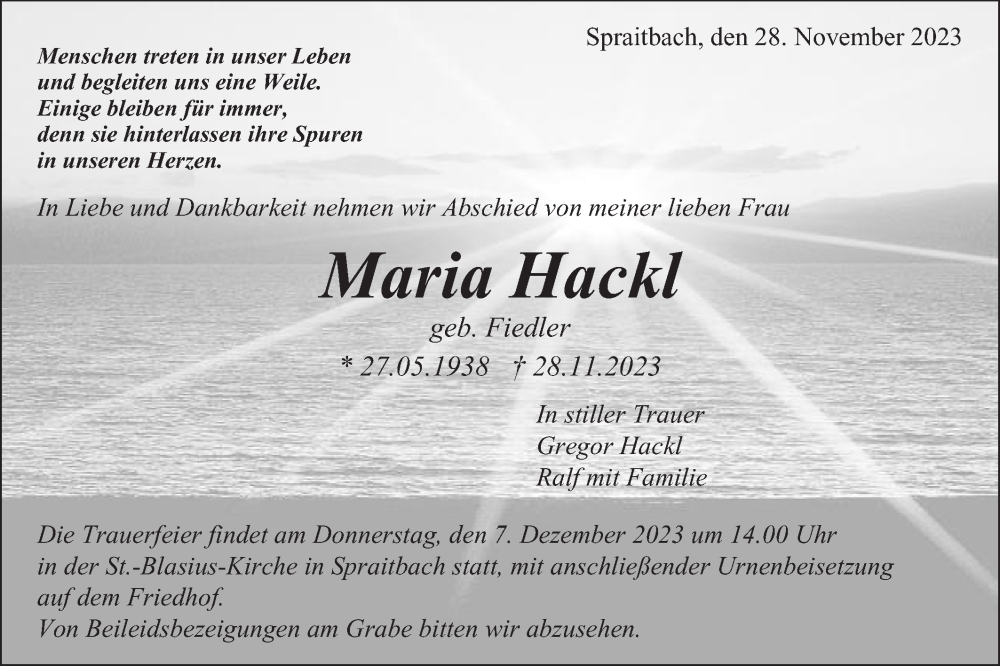 Spraitbach, den 28. November 2023

Menschen treten in unser Leben
und begleiten uns eine Weile.
Einige bleiben für immer,
denn sie hinterlassen ihre Spuren
in unseren Herzen.

In Liebe und Dankbarkeit nehmen wir Abschied von meiner lieben Frau

Maria Hackl

geb. Fiedler

* 27.05.1938 † 28.11.2023

In stiller Trauer
Gregor Hackl
Ralf mit Familie

Die Trauerfeier findet am Donnerstag, den 7. Dezember 2023 um 14.00 Uhr in der St.-Blasius-Kirche in Spraitbach statt, mit anschließender Urnenbeisetzung auf dem Friedhof.
Von Beileidsbezeigungen am Grabe bitten wir abzusehen.